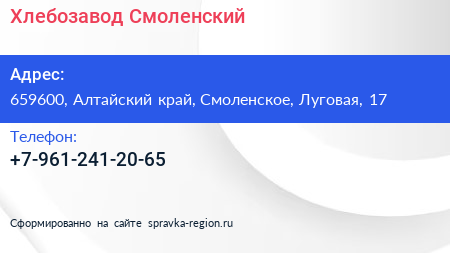 Хлебозавод Смоленский

Адрес:
659600, Алтайский край, Смоленское, Луговая, 17

Телефон:
+7-961-241-20-65

Сформированно на сайте spravka-region.ru